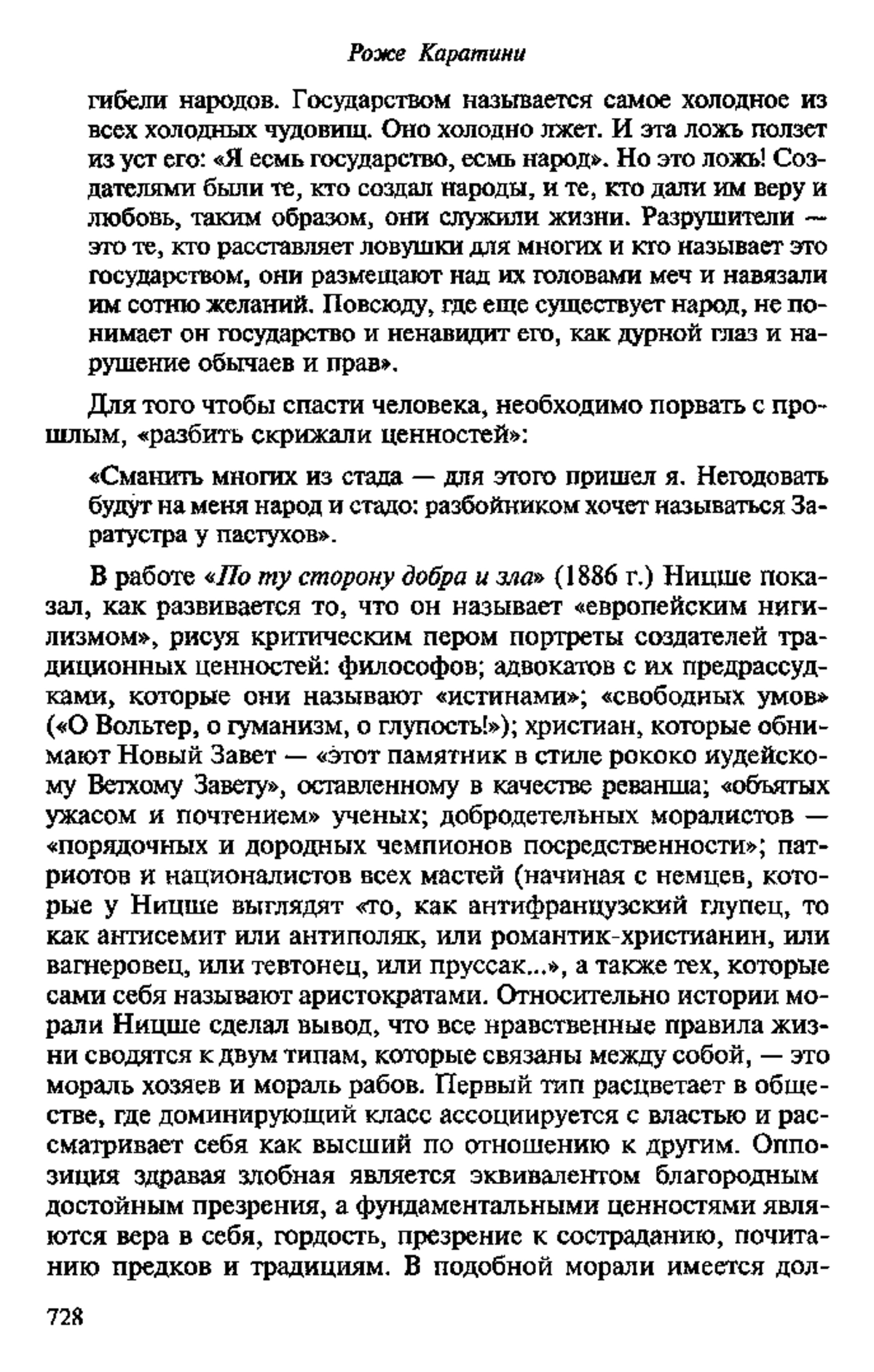 Роже Каратини

гибели народов. Государством называется самое холодное из всех холодных чудовищ. Оно холодно лжет. И эта ложь ползет из уст его: «Я есмь государство, есмь народ». Но это ложь! Создателями были те, кто создал народы, и те, кто дали им веру и любовь, таким образом, они служили жизни. Разрушители — это те, кто расставляет ловушки для многих и кто называет это государством, они размещают над их головами меч и навязали им сотню желаний. Повсюду, где еще существует народ, не понимает он государство и ненавидит его, как дурной глаз и нарушение обычаев и прав».

Для того чтобы спасти человека, необходимо порвать с прошлым, «разбить скрижали ценностей»:

«Сманить многих из стада — для этого пришел я. Негодовать будут на меня народ и стадо: разбойником хочет называться Заратустра у пастухов».

В работе «По ту сторону добра и зла» (1886 г.) Ницше показал, как развивается то, что он называет «европейским нигилизмом», рисуя критическим пером портреты создателей традиционных ценностей: философов; адвокатов с их предрассудками, которые они называют «истинами»; «свободных умов» («О Вольтер, о гуманизм, о глупость!»); христиан, которые обнимают Новый Завет — «этот памятник в стиле рококо иудейскому Ветхому Завету», оставленному в качестве реванша; «объятых ужасом и почтением» ученых; добродетельных моралистов — «порядочных и дородных чемпионов посредственности»; патриотов и националистов всех мастей (начиная с немцев, которые у Ницше выглядят «то, как антифранцузский глупец, то как антисемит или антиполяк, или романтик-христианин, или вагнеровец, или тевтонец, или пруссак...», а также тех, которые сами себя называют аристократами. Относительно истории морали Ницше сделал вывод, что все нравственные правила жизни сводятся к двум типам, которые связаны между собой, — это мораль хозяев и мораль рабов. Первый тип расцветает в обществе, где доминирующий класс ассоциируется с властью и рассматривает себя как высший по отношению к другим. Оппозиция здравая злобная является эквивалентом благородным достойным презрения, а фундаментальными ценностями являются вера в себя, гордость, презрение к состраданию, почитанию предков и традициям. В подобной морали имеется дол-

728